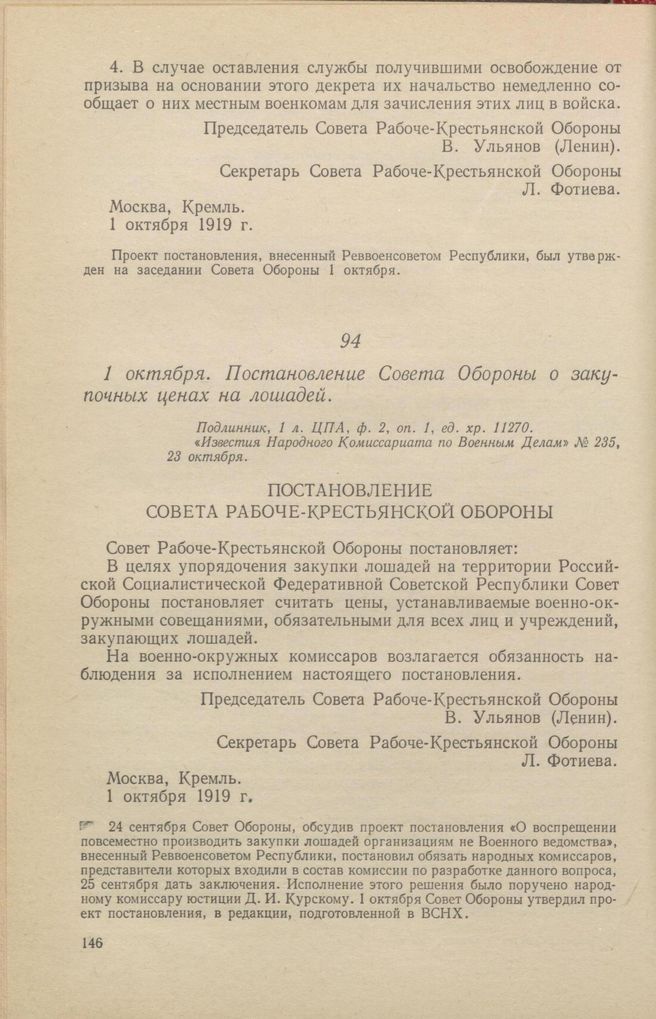 4. В случае оставления службы получившими освобождение от призыва на основании этого декрета их начальство немедленно сообщает о них местным военкомам для зачисления этих лиц в войска.

Председатель Совета Рабоче-Крестьянской Обороны
В. Ульянов (Ленин).

Секретарь Совета Рабоче-Крестьянской Обороны
Л. Фотиева.

Москва, Кремль.
1 октября 1919 г.

Проект постановления, внесенный Реввоенсоветом Республики, был утвержден на заседании Совета Обороны 1 октября.

94

1 октября. Постановление Совета Обороны о закупочных ценах на лошадей.

Подлинник, 1 л. ЦПА, ф. 2, оп. 1, ед. хр. 11270.
«Известия Народного Комиссариата по Военным Делам» № 235, 23 октября.

ПОСТАНОВЛЕНИЕ
СОВЕТА РАБОЧЕ-КРЕСТЬЯНСКОЙ ОБОРОНЫ

Совет Рабоче-Крестьянской Обороны постановляет:

В целях упорядочения закупки лошадей на территории Российской Социалистической Федеративной Советской Республики Совет Обороны постановляет считать цены, устанавливаемые военно-окружными совещаниями, обязательными для всех лиц и учреждений, закупающих лошадей.

На военно-окружных комиссаров возлагается обязанность наблюдения за исполнением настоящего постановления.

Председатель Совета Рабоче-Крестьянской Обороны
В. Ульянов (Ленин).

Секретарь Совета Рабоче-Крестьянской Обороны
Л. Фотиева.

Москва, Кремль.
1 октября 1919 г.

24 сентября Совет Обороны, обсудив проект постановления «О воспрещении повсеместно производить закупки лошадей организациям не Военного ведомства», внесенный Реввоенсоветом Республики, постановил обязать народных комиссаров, представители которых входили в состав комиссии по разработке данного вопроса, 25 сентября дать заключения. Исполнение этого решения было поручено народному комиссару юстиции Д. И. Курскому. 1 октября Совет Обороны утвердил проект постановления, в редакции, подготовленной в ВСНХ.

146